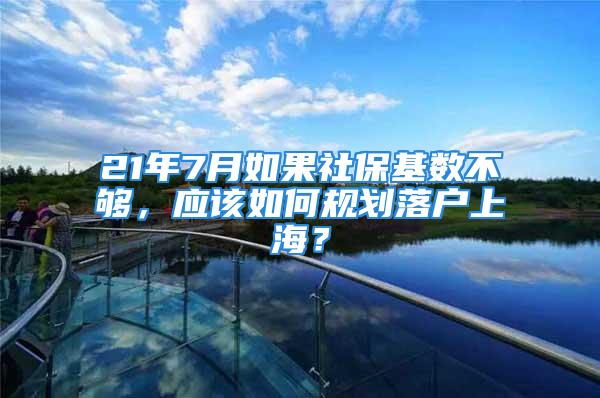 21年7月如果社保基数不够，应该如何规划落户上海？